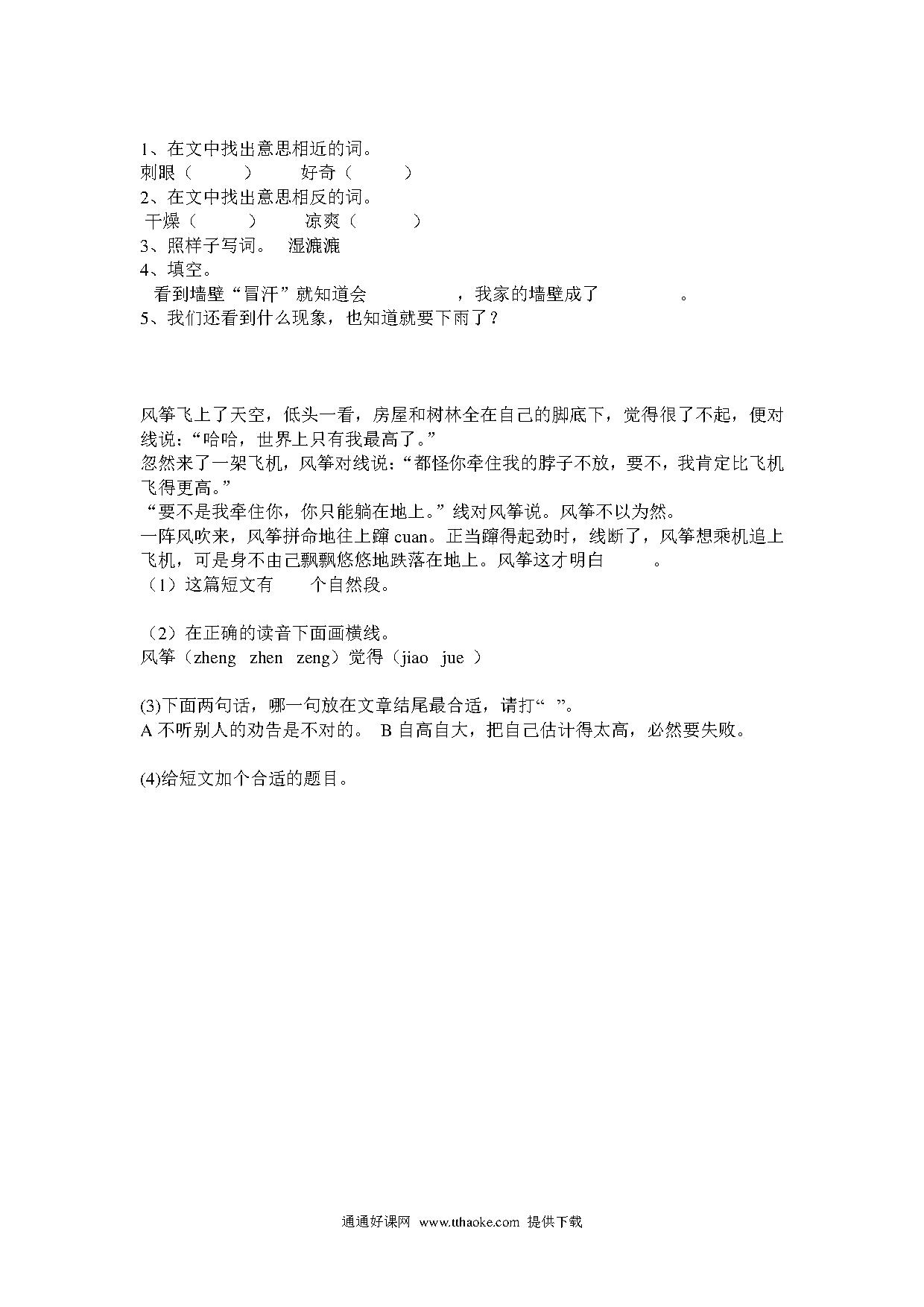 1、在文中找出意思相近的词。
刺眼（ ） 好奇（ ）
2、在文中找出意思相反的词。
干燥（ ） 凉爽（ ）
3、照样子写词。 湿漉漉
4、填空。
看到墙壁“冒汗”就知道会 ，我家的墙壁成了 。
5、我们还看到什么现象，也知道就要下雨了？

风筝飞上了天空，低头一看，房屋和树林全在自己的脚底下，觉得很了不起，便对线说：“哈哈，世界上只有我最高了。”
忽然来了一架飞机，风筝对线说：“都怪你牵住我的脖子不放，要不，我肯定比飞机飞得更高。”
“要不是我牵住你，你只能躺在地上。”线对风筝说。风筝不以为然。
一阵风吹来，风筝拼命地往上蹿 cuan。正当蹿得起劲时，线断了，风筝想乘机追上飞机，可是身不由己飘飘悠悠地跌落在地上。风筝这才明白 。
（1）这篇短文有 个自然段。

（2）在正确的读音下面画横线。
风筝（zheng zhen zeng）觉得（jiao jue ）

(3)下面两句话，哪一句放在文章结尾最合适，请打“ ”。
A 不听别人的劝告是不对的。 B 自高自大，把自己估计得太高，必然要失败。

(4)给短文加个合适的题目。

通通好课网 www.tthaoke.com 提供下载